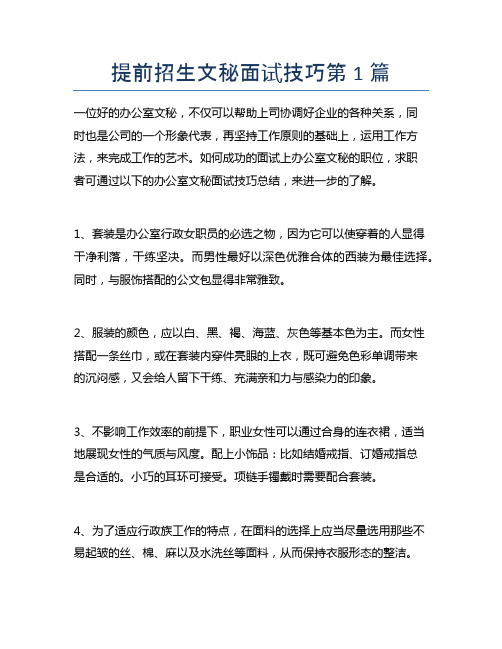 提前招生文秘面试技巧第 1 篇

一位好的办公室文秘，不仅可以帮助上司协调好企业的各种关系，同时也是公司的一个形象代表，再坚持工作原则的基础上，运用工作方法，来完成工作的艺术。如何成功的面试上办公室文秘的职位，求职者可通过以下的办公室文秘面试技巧总结，来进一步的了解。

1、套装是办公室行政女职员的必选之物，因为它可以使穿着的人显得干净利落，干练坚决。而男性最好以深色优雅合体的西装为最佳选择。同时，与服饰搭配的公文包显得非常雅致。

2、服装的颜色，应以白、黑、褐、海蓝、灰色等基本色为主。而女性搭配一条丝巾，或在套装内穿件亮眼的上衣，既可避免色彩单调带来的沉闷感，又会给人留下干练、充满亲和力与感染力的印象。

3、不影响工作效率的前提下，职业女性可以通过合身的连衣裙，适当地展现女性的气质与风度。配上小饰品：比如结婚戒指、订婚戒指总是合适的。小巧的耳环可接受。项链手镯戴时需要配合套装。

4、为了适应行政族工作的特点，在面料的选择上应当尽量选用那些不易起皱的丝、棉、麻以及水洗丝等面料，从而保持衣服形态的整洁。